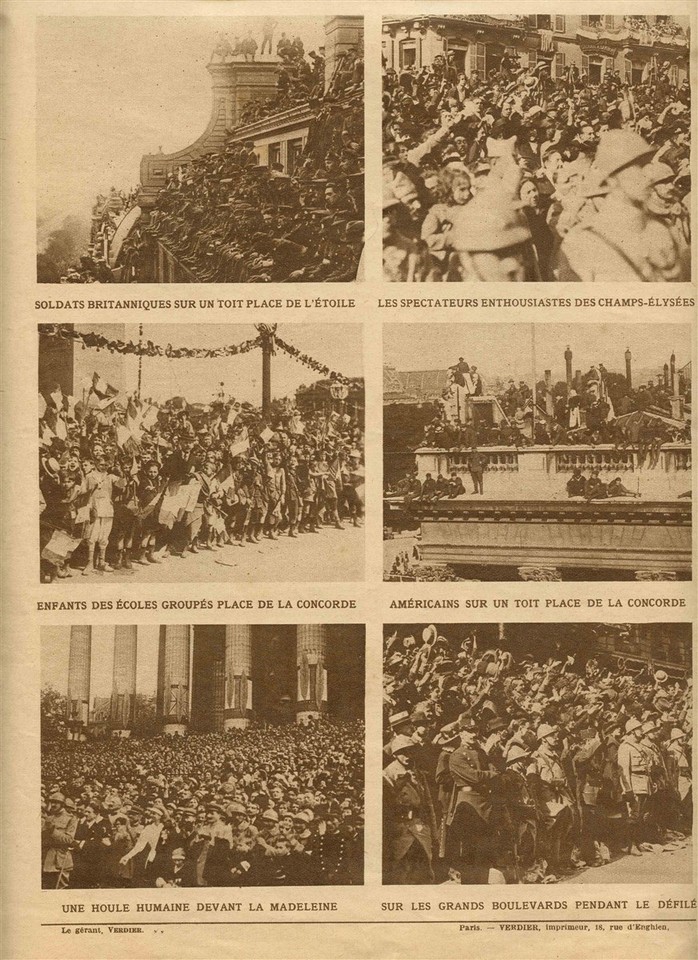 SOLDATS BRITANNIQUES SUR UN TOIT PLACE DE L'ÉTOILE

LES SPECTATEURS ENTHOUSIASTES DES CHAMPS-ÉLYSÉES

ENFANTS DES ÉCOLES GROUPÉS PLACE DE LA CONCORDE

AMÉRICAINS SUR UN TOIT PLACE DE LA CONCORDE

UNE HOULE HUMAINE DEVANT LA MADELEINE

SUR LES GRANDS BOULEVARDS PENDANT LE DÉFILÉ

Le gérant, VERDIER.

Paris. — VERDIER, imprimeur, 18, rue d'Enghien.